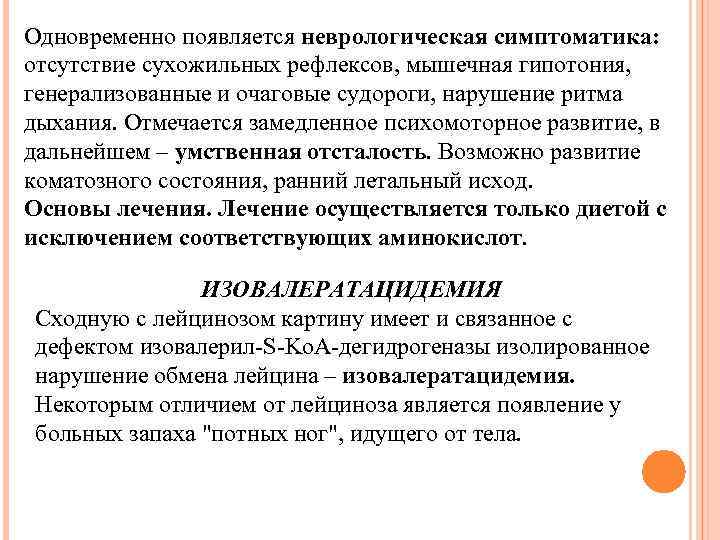 Одновременно появляется неврологическая симптоматика: отсутствие сухожильных рефлексов, мышечная гипотония, генерализованные и очаговые судороги, нарушение ритма дыхания. Отмечается замедленное психомоторное развитие, в дальнейшем – умственная отсталость. Возможно развитие коматозного состояния, ранний летальный исход.
Основы лечения. Лечение осуществляется только диетой с исключением соответствующих аминокислот.

ИЗОВАЛЕРАТАЦИДЕМИЯ
Сходную с лейцинозом картину имеет и связанное с дефектом изовалерил-S-КоА-дегидрогеназы изолированное нарушение обмена лейцина – изовалератацидемия. Некоторым отличием от лейциноза является появление у больных запаха "потных ног", идущего от тела.